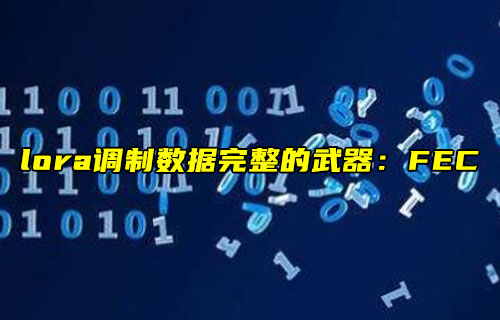 lora调制数据完整的武器：FEC